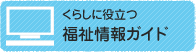 くらしに役立つ
福祉情報ガイド